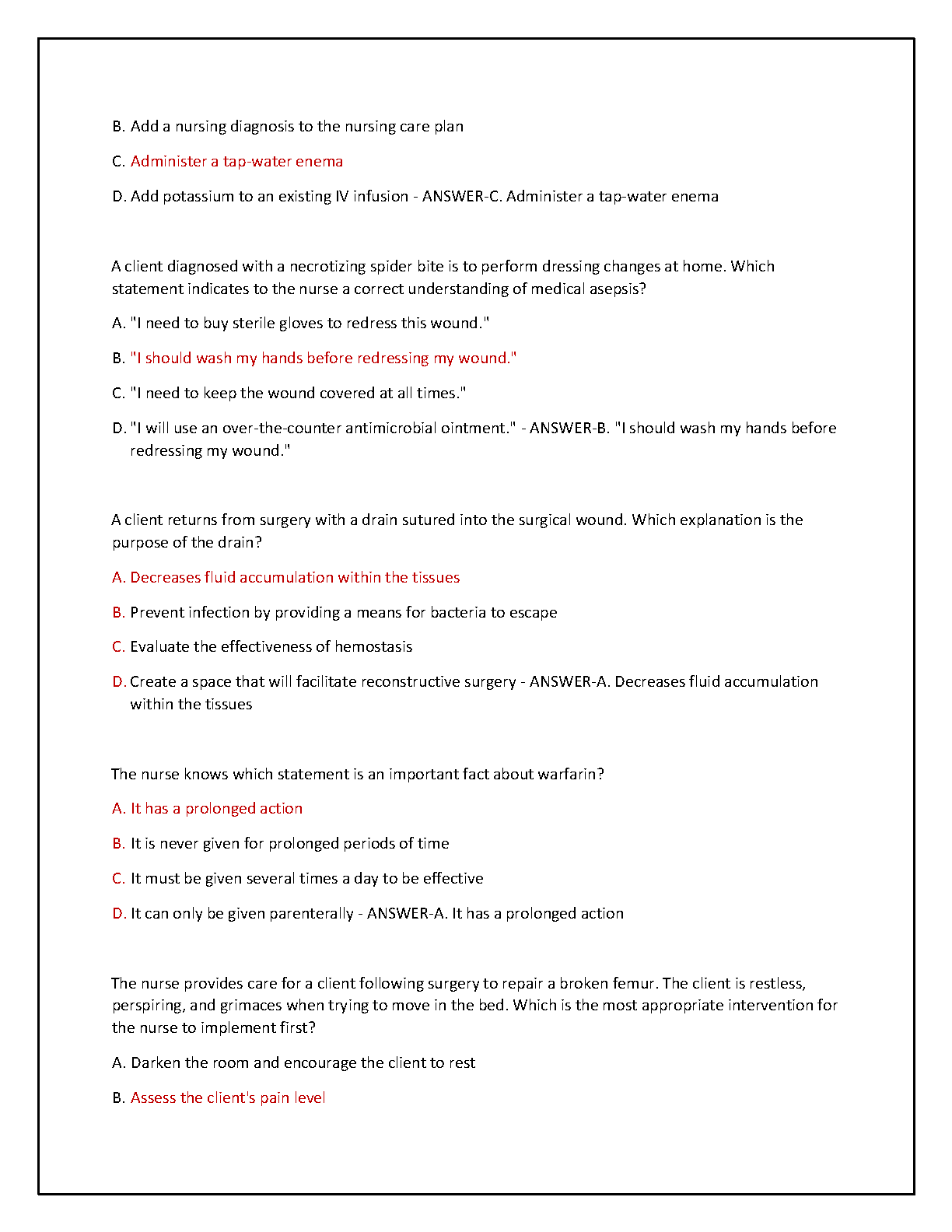 B. Add a nursing diagnosis to the nursing care plan

C. Administer a tap-water enema

D. Add potassium to an existing IV infusion - ANSWER-C. Administer a tap-water enema

A client diagnosed with a necrotizing spider bite is to perform dressing changes at home. Which statement indicates to the nurse a correct understanding of medical asepsis?

A. "I need to buy sterile gloves to redress this wound."

B. "I should wash my hands before redressing my wound."

C. "I need to keep the wound covered at all times."

D. "I will use an over-the-counter antimicrobial ointment." - ANSWER-B. "I should wash my hands before redressing my wound."

A client returns from surgery with a drain sutured into the surgical wound. Which explanation is the purpose of the drain?

A. Decreases fluid accumulation within the tissues

B. Prevent infection by providing a means for bacteria to escape

C. Evaluate the effectiveness of hemostasis

D. Create a space that will facilitate reconstructive surgery - ANSWER-A. Decreases fluid accumulation within the tissues

The nurse knows which statement is an important fact about warfarin?

A. It has a prolonged action

B. It is never given for prolonged periods of time

C. It must be given several times a day to be effective

D. It can only be given parenterally - ANSWER-A. It has a prolonged action

The nurse provides care for a client following surgery to repair a broken femur. The client is restless, perspiring, and grimaces when trying to move in the bed. Which is the most appropriate intervention for the nurse to implement first?

A. Darken the room and encourage the client to rest

B. Assess the client's pain level